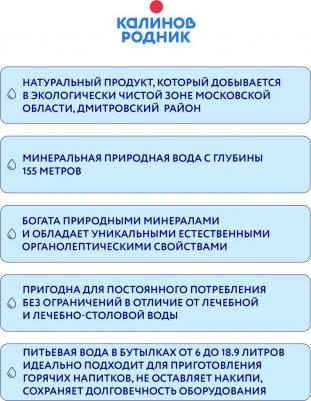 КАЛИНОВ
РОДНИК

НАТУРАЛЬНЫЙ ПРОДУКТ, КОТОРЫЙ ДОБЫВАЕТСЯ В ЭКОЛОГИЧЕСКИ ЧИСТОЙ ЗОНЕ МОСКОВСКОЙ ОБЛАСТИ, ДМИТРОВСКИЙ РАЙОН

МИНЕРАЛЬНАЯ ПРИРОДНАЯ ВОДА С ГЛУБИНЫ 155 МЕТРОВ

БОГАТА ПРИРОДНЫМИ МИНЕРАЛАМИ И ОБЛАДАЕТ УНИКАЛЬНЫМИ ЕСТЕСТВЕННЫМИ ОРГАНОЛЕПТИЧЕСКИМИ СВОЙСТВАМИ

ПРИГОДНА ДЛЯ ПОСТОЯННОГО ПОТРЕБЛЕНИЯ БЕЗ ОГРАНИЧЕНИЙ В ОТЛИЧИЕ ОТ ЛЕЧЕБНОЙ И ЛЕЧЕБНО-СТОЛОВОЙ ВОДЫ

ПИТЬЕВАЯ ВОДА В БУТЫЛКАХ ОТ 6 ДО 18.9 ЛИТРОВ ИДЕАЛЬНО ПОДХОДИТ ДЛЯ ПРИГОТОВЛЕНИЯ ГОРЯЧИХ НАПИТКОВ, НЕ ОСТАВЛЯЕТ НАКИПИ, СОХРАНЯЕТ ДОЛГОВЕЧНОСТЬ ОБОРУДОВАНИЯ